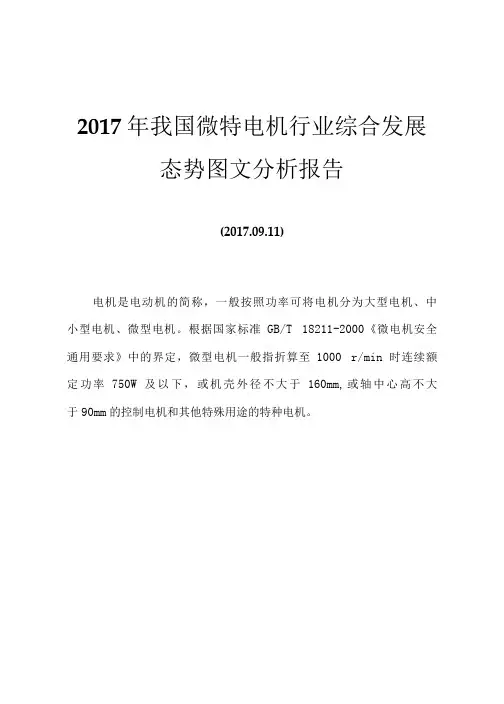 2017年我国微特电机行业综合发展态势图文分析报告

(2017.09.11)

电机是电动机的简称，一般按照功率可将电机分为大型电机、中小型电机、微型电机。根据国家标准GB/T 18211-2000《微电机安全通用要求》中的界定，微型电机一般指折算至1000 r/min时连续额定功率750W及以下，或机壳外径不大于160mm,或轴中心高不大于90mm的控制电机和其他特殊用途的特种电机。